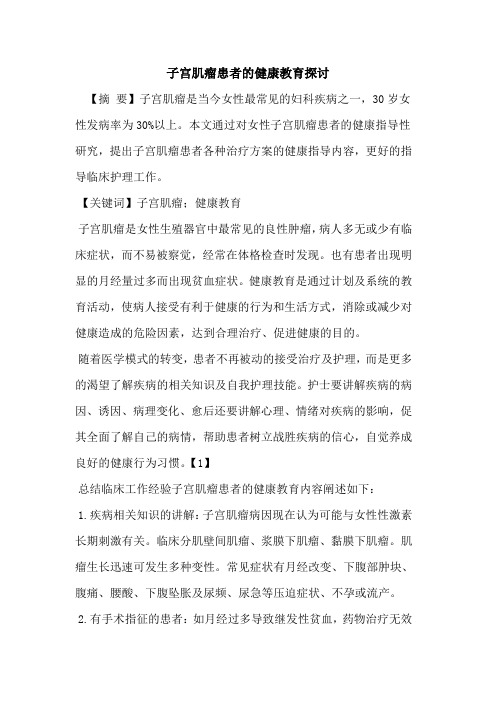 子宫肌瘤患者的健康教育探讨

【摘 要】子宫肌瘤是当今女性最常见的妇科疾病之一，30 岁女性发病率为 30%以上。本文通过对女性子宫肌瘤患者的健康指导性研究，提出子宫肌瘤患者各种治疗方案的健康指导内容，更好的指导临床护理工作。

【关键词】子宫肌瘤；健康教育

子宫肌瘤是女性生殖器官中最常见的良性肿瘤，病人多无或少有临床症状，而不易被察觉，经常在体格检查时发现。也有患者出现明显的月经量过多而出现贫血症状。健康教育是通过计划及系统的教育活动，使病人接受有利于健康的行为和生活方式，消除或减少对健康造成的危险因素，达到合理治疗、促进健康的目的。

随着医学模式的转变，患者不再被动的接受治疗及护理，而是更多的渴望了解疾病的相关知识及自我护理技能。护士要讲解疾病的病因、诱因、病理变化、愈后还要讲解心理、情绪对疾病的影响，促其全面了解自己的病情，帮助患者树立战胜疾病的信心，自觉养成良好的健康行为习惯。【1】

总结临床工作经验子宫肌瘤患者的健康教育内容阐述如下：

1.疾病相关知识的讲解：子宫肌瘤病因现在认为可能与女性性激素长期刺激有关。临床分肌壁间肌瘤、浆膜下肌瘤、黏膜下肌瘤。肌瘤生长迅速可发生多种变性。常见症状有月经改变、下腹部肿块、腹痛、腰酸、下腹坠胀及尿频、尿急等压迫症状、不孕或流产。

2.有手术指征的患者：如月经过多导致继发性贫血，药物治疗无效